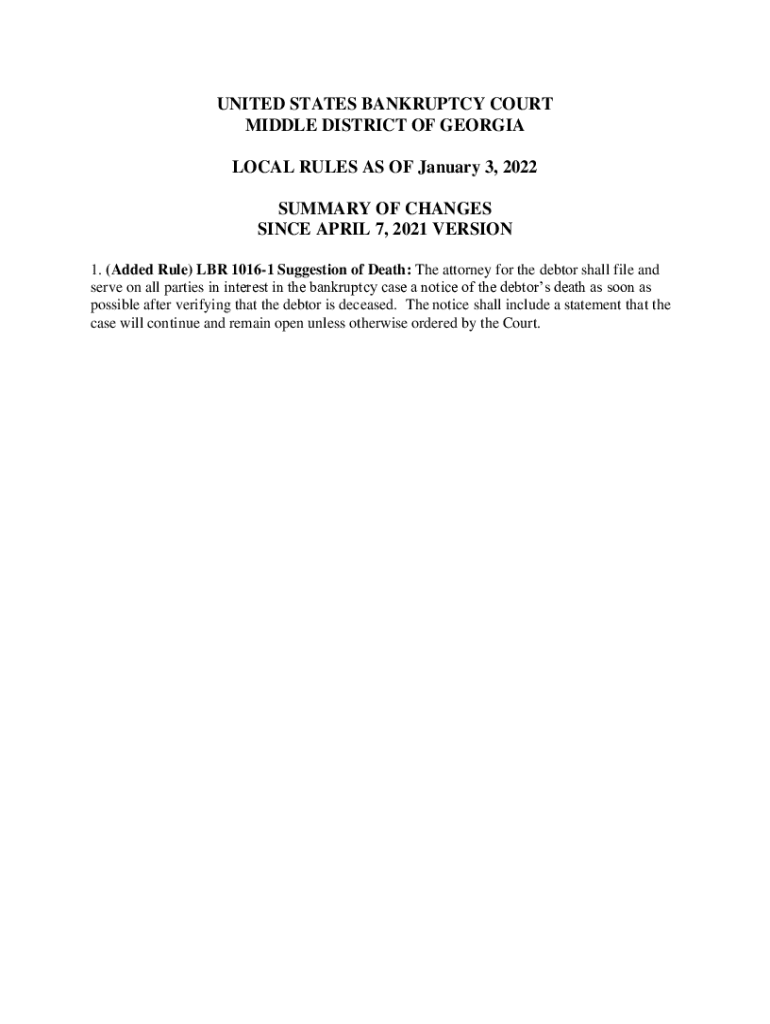 UNITED STATES BANKRUPTCY COURT
MIDDLE DISTRICT OF GEORGIA

LOCAL RULES AS OF January 3, 2022

SUMMARY OF CHANGES
SINCE APRIL 7, 2021 VERSION

1. (Added Rule) LBR 1016-1 Suggestion of Death: The attorney for the debtor shall file and serve on all parties in interest in the bankruptcy case a notice of the debtor's death as soon as possible after verifying that the debtor is deceased. The notice shall include a statement that the case will continue and remain open unless otherwise ordered by the Court.